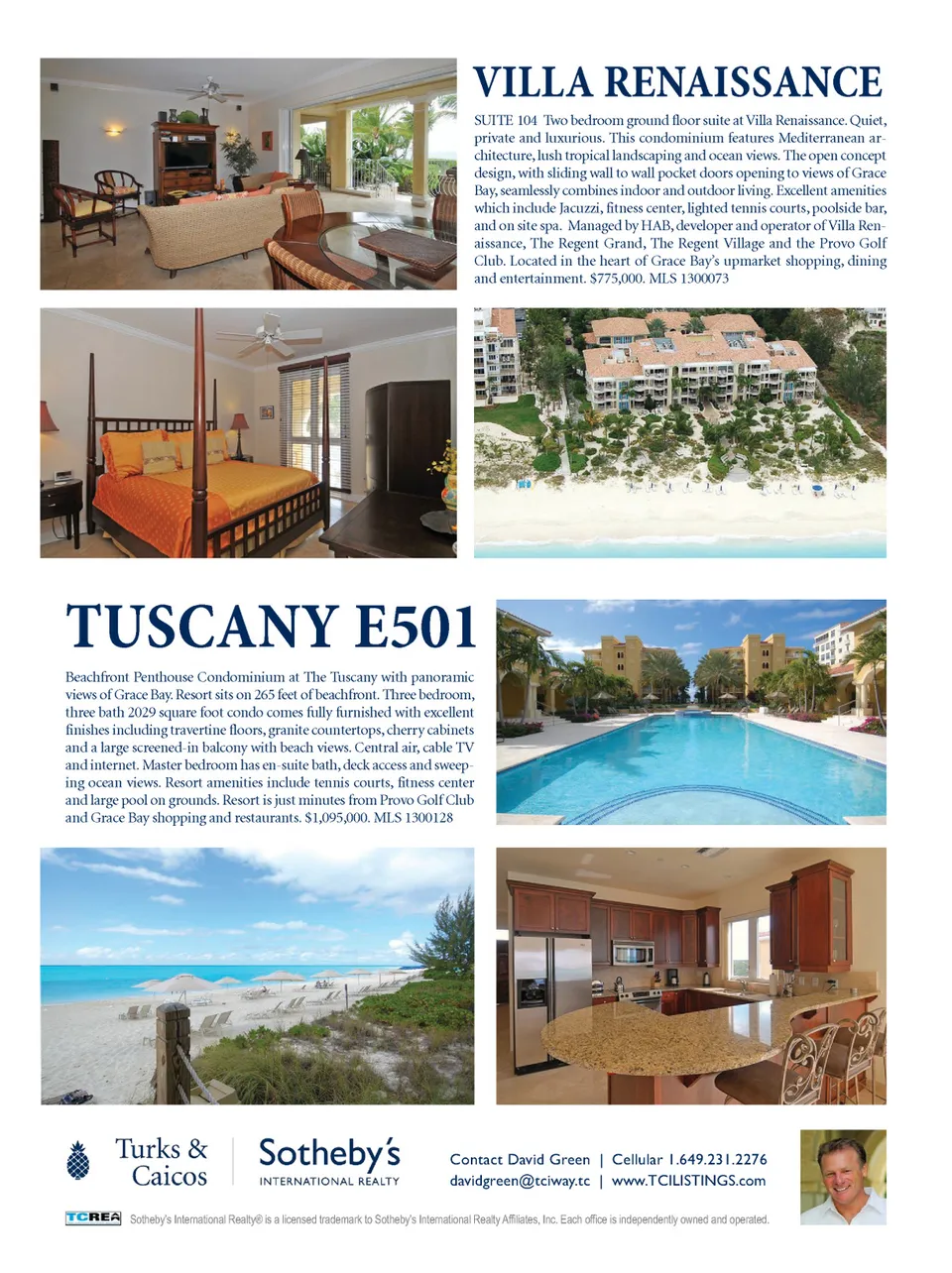 VILLA RENAISSANCE

SUITE 104 Two bedroom ground floor suite at Villa Renaissance. Quiet, private and luxurious. This condominium features Mediterranean architecture, lush tropical landscaping and ocean views. The open concept design, with sliding wall to wall pocket doors opening to views of Grace Bay, seamlessly combines indoor and outdoor living. Excellent amenities which include Jacuzzi, fitness center, lighted tennis courts, poolside bar, and on site spa. Managed by HAB, developer and operator of Villa Renaissance, The Regent Grand, The Regent Village and the Provo Golf Club. Located in the heart of Grace Bay's upmarket shopping, dining and entertainment. $775,000. MLS 1300073

TUSCANY E501

Beachfront Penthouse Condominium at The Tuscany with panoramic views of Grace Bay. Resort sits on 265 feet of beachfront. Three bedroom, three bath 2029 square foot condo comes fully furnished with excellent finishes including travertine floors, granite countertops, cherry cabinets and a large screened-in balcony with beach views. Central air, cable TV and internet. Master bedroom has en-suite bath, deck access and sweeping ocean views. Resort amenities include tennis courts, fitness center and large pool on grounds. Resort is just minutes from Provo Golf Club and Grace Bay shopping and restaurants. $1,095,000. MLS 1300128

Turks & Caicos

Sotheby's INTERNATIONAL REALTY

Contact David Green | Cellular 1.649.231.2276
davidgreen@tciway.tc | www.TCILISTINGS.com

TCREA

Sotheby's International Realty® is a licensed trademark to Sotheby's International Realty Affiliates, Inc. Each office is independently owned and operated.